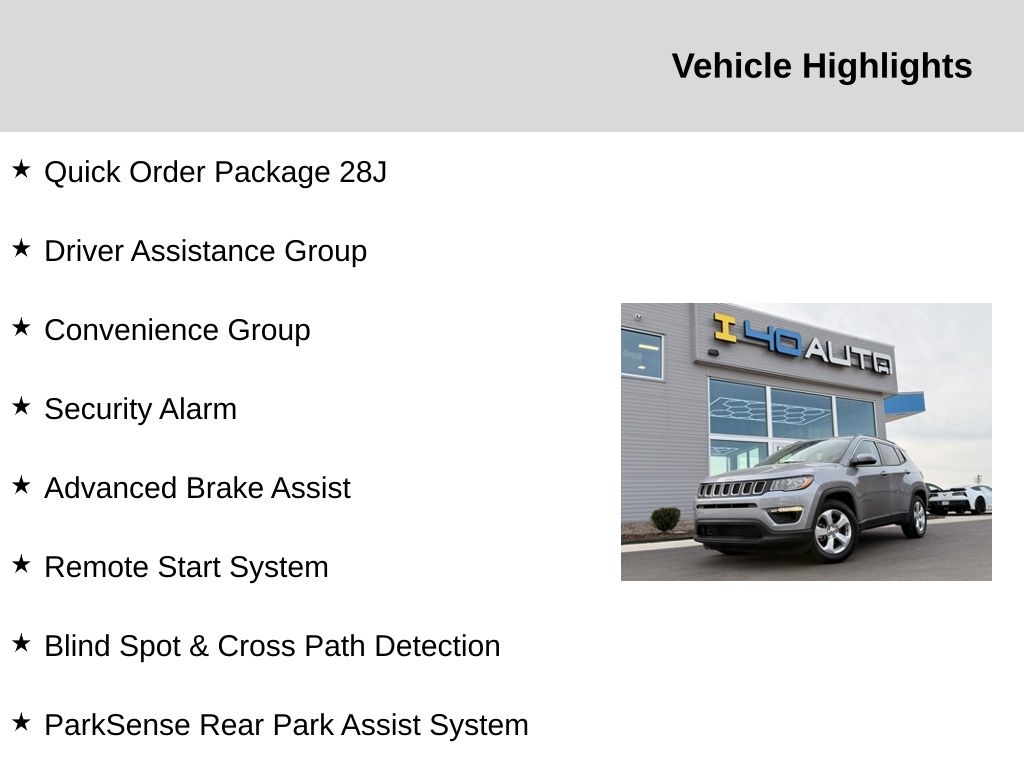 Vehicle Highlights

★ Quick Order Package 28J

★ Driver Assistance Group

★ Convenience Group

★ Security Alarm

★ Advanced Brake Assist

★ Remote Start System

★ Blind Spot & Cross Path Detection

★ ParkSense Rear Park Assist System

I 40 AUTO